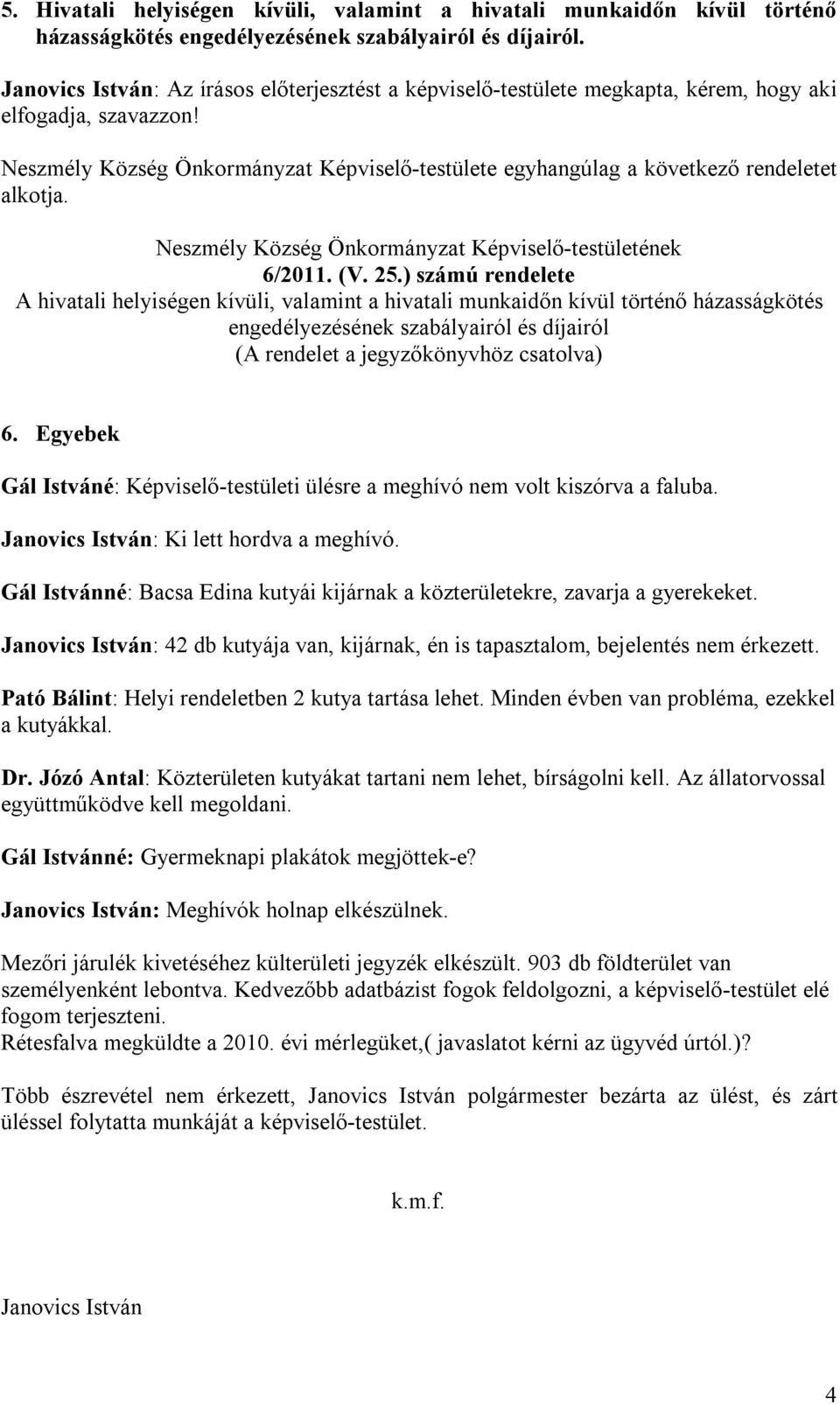 5. Hivatali helyiségen kívüli, valamint a hivatali munkaidőn kívül történő házasságkötés engedélyezésének szabályairól és díjairól.

Janovics István: Az írásos előterjesztést a képviselő-testülete megkapta, kérem, hogy aki elfogadja, szavazzon!

Neszmély Község Önkormányzat Képviselő-testülete egyhangúlag a következő rendeletet alkotja.

Neszmély Község Önkormányzat Képviselő-testületének
6/2011. (V. 25.) számú rendelete
A hivatali helyiségen kívüli, valamint a hivatali munkaidőn kívül történő házasságkötés engedélyezésének szabályairól és díjairól
(A rendelet a jegyzőkönyvhöz csatolva)

6. Egyebek

Gál Istváné: Képviselő-testületi ülésre a meghívó nem volt kiszórva a faluba.

Janovics István: Ki lett hordva a meghívó.

Gál Istvánné: Bacsa Edina kutyái kijárnak a közterületekre, zavarja a gyerekeket.

Janovics István: 42 db kutyája van, kijárnak, én is tapasztalom, bejelentés nem érkezett.

Pató Bálint: Helyi rendeletben 2 kutya tartása lehet. Minden évben van probléma, ezekkel a kutyákkal.

Dr. Józó Antal: Közterületen kutyákat tartani nem lehet, bírságolni kell. Az állatorvossal együttműködve kell megoldani.

Gál Istvánné: Gyermeknapi plakátok megjöttek-e?

Janovics István: Meghívók holnap elkészülnek.

Mezőri járulék kivetéséhez külterületi jegyzék elkészült. 903 db földterület van személyenként lebontva. Kedvezőbb adatbázist fogok feldolgozni, a képviselő-testület elé fogom terjeszteni.
Rétesfalva megküldte a 2010. évi mérlegüket,( javaslatot kérni az ügyvéd úrtól.)?

Több észrevétel nem érkezett, Janovics István polgármester bezárta az ülést, és zárt üléssel folytatta munkáját a képviselő-testület.

k.m.f.

Janovics István

4